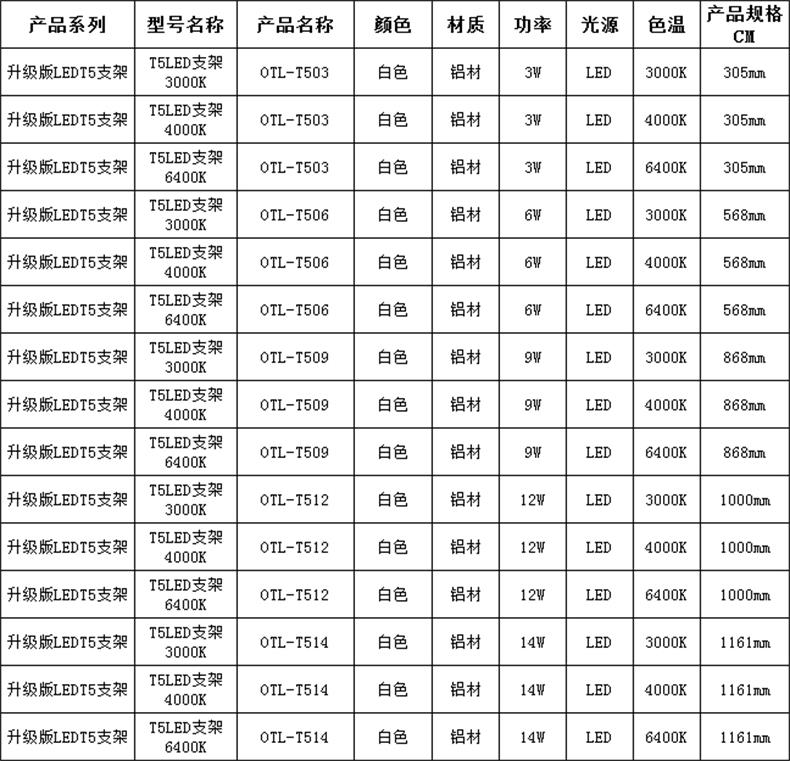 | 产品系列 | 型号名称 | 产品名称 | 颜色 | 材质 | 功率 | 光源 | 色温 | 产品规格 CM |
|---|---|---|---|---|---|---|---|---|
| 升级版LEDT5支架 | T5LED支架 3000K | OTL-T503 | 白色 | 铝材 | 3W | LED | 3000K | 305mm |
| 升级版LEDT5支架 | T5LED支架 4000K | OTL-T503 | 白色 | 铝材 | 3W | LED | 4000K | 305mm |
| 升级版LEDT5支架 | T5LED支架 6400K | OTL-T503 | 白色 | 铝材 | 3W | LED | 6400K | 305mm |
| 升级版LEDT5支架 | T5LED支架 3000K | OTL-T506 | 白色 | 铝材 | 6W | LED | 3000K | 568mm |
| 升级版LEDT5支架 | T5LED支架 4000K | OTL-T506 | 白色 | 铝材 | 6W | LED | 4000K | 568mm |
| 升级版LEDT5支架 | T5LED支架 6400K | OTL-T506 | 白色 | 铝材 | 6W | LED | 6400K | 568mm |
| 升级版LEDT5支架 | T5LED支架 3000K | OTL-T509 | 白色 | 铝材 | 9W | LED | 3000K | 868mm |
| 升级版LEDT5支架 | T5LED支架 4000K | OTL-T509 | 白色 | 铝材 | 9W | LED | 4000K | 868mm |
| 升级版LEDT5支架 | T5LED支架 6400K | OTL-T509 | 白色 | 铝材 | 9W | LED | 6400K | 868mm |
| 升级版LEDT5支架 | T5LED支架 3000K | OTL-T512 | 白色 | 铝材 | 12W | LED | 3000K | 1000mm |
| 升级版LEDT5支架 | T5LED支架 4000K | OTL-T512 | 白色 | 铝材 | 12W | LED | 4000K | 1000mm |
| 升级版LEDT5支架 | T5LED支架 6400K | OTL-T512 | 白色 | 铝材 | 12W | LED | 6400K | 1000mm |
| 升级版LEDT5支架 | T5LED支架 3000K | OTL-T514 | 白色 | 铝材 | 14W | LED | 3000K | 1161mm |
| 升级版LEDT5支架 | T5LED支架 4000K | OTL-T514 | 白色 | 铝材 | 14W | LED | 4000K | 1161mm |
| 升级版LEDT5支架 | T5LED支架 6400K | OTL-T514 | 白色 | 铝材 | 14W | LED | 6400K | 1161mm |